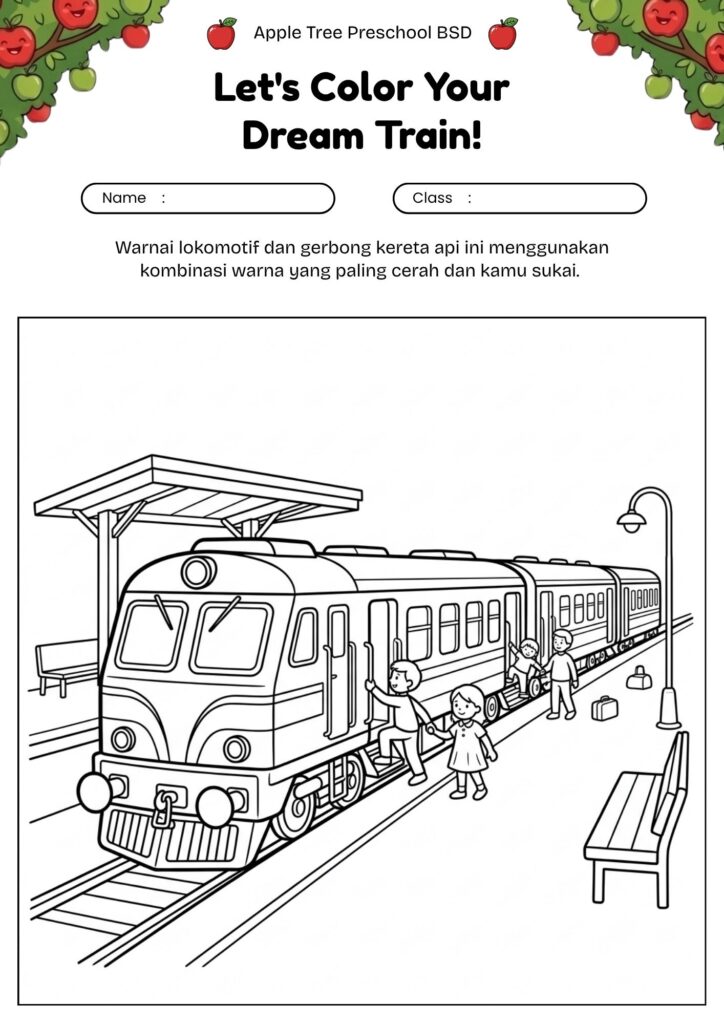 Apple Tree Preschool BSD

Let's Color Your Dream Train!

Name :

Class :

Warnai lokomotif dan gerbong kereta api ini menggunakan kombinasi warna yang paling cerah dan kamu sukai.